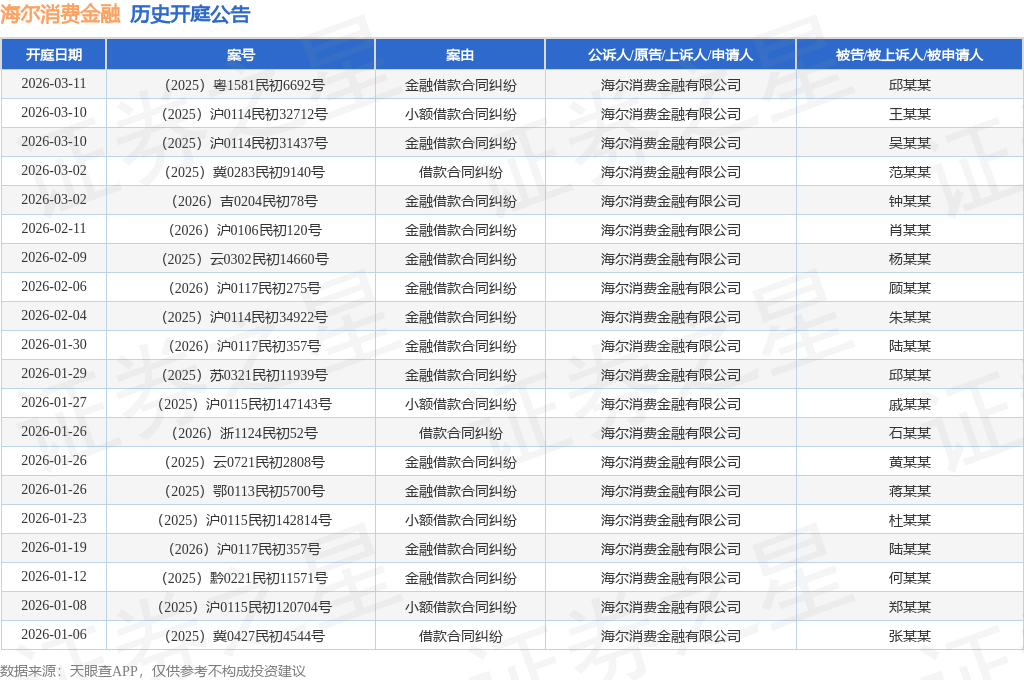 海尔消费金融 历史开庭公告

| 开庭日期 | 案号 | 案由 | 公诉人/原告/上诉人/申请人 | 被告/被上诉人/被申请人 |
|---|---|---|---|---|
| 2026-03-11 | （2025）粤1581民初6692号 | 金融借款合同纠纷 | 海尔消费金融有限公司 | 邱某某 |
| 2026-03-10 | （2025）沪0114民初32712号 | 小额借款合同纠纷 | 海尔消费金融有限公司 | 王某某 |
| 2026-03-10 | （2025）沪0114民初31437号 | 金融借款合同纠纷 | 海尔消费金融有限公司 | 吴某某 |
| 2026-03-02 | （2025）冀0283民初9140号 | 借款合同纠纷 | 海尔消费金融有限公司 | 范某某 |
| 2026-03-02 | （2026）吉0204民初78号 | 金融借款合同纠纷 | 海尔消费金融有限公司 | 钟某某 |
| 2026-02-11 | （2026）沪0106民初120号 | 金融借款合同纠纷 | 海尔消费金融有限公司 | 肖某某 |
| 2026-02-09 | （2025）云0302民初14660号 | 金融借款合同纠纷 | 海尔消费金融有限公司 | 杨某某 |
| 2026-02-06 | （2026）沪0117民初275号 | 金融借款合同纠纷 | 海尔消费金融有限公司 | 顾某某 |
| 2026-02-04 | （2025）沪0114民初34922号 | 金融借款合同纠纷 | 海尔消费金融有限公司 | 朱某某 |
| 2026-01-30 | （2026）沪0117民初357号 | 金融借款合同纠纷 | 海尔消费金融有限公司 | 陆某某 |
| 2026-01-29 | （2025）苏0321民初11939号 | 金融借款合同纠纷 | 海尔消费金融有限公司 | 邱某某 |
| 2026-01-27 | （2025）沪0115民初147143号 | 小额借款合同纠纷 | 海尔消费金融有限公司 | 戚某某 |
| 2026-01-26 | （2026）浙1124民初52号 | 借款合同纠纷 | 海尔消费金融有限公司 | 石某某 |
| 2026-01-26 | （2025）云0721民初2808号 | 金融借款合同纠纷 | 海尔消费金融有限公司 | 黄某某 |
| 2026-01-26 | （2025）鄂0113民初5700号 | 金融借款合同纠纷 | 海尔消费金融有限公司 | 蒋某某 |
| 2026-01-23 | （2025）沪0115民初142814号 | 小额借款合同纠纷 | 海尔消费金融有限公司 | 杜某某 |
| 2026-01-19 | （2026）沪0117民初357号 | 金融借款合同纠纷 | 海尔消费金融有限公司 | 陆某某 |
| 2026-01-12 | （2025）黔0221民初11571号 | 金融借款合同纠纷 | 海尔消费金融有限公司 | 何某某 |
| 2026-01-08 | （2025）沪0115民初120704号 | 小额借款合同纠纷 | 海尔消费金融有限公司 | 郑某某 |
| 2026-01-06 | （2025）冀0427民初4544号 | 借款合同纠纷 | 海尔消费金融有限公司 | 张某某 |

数据来源：天眼查APP，仅供参考不构成投资建议